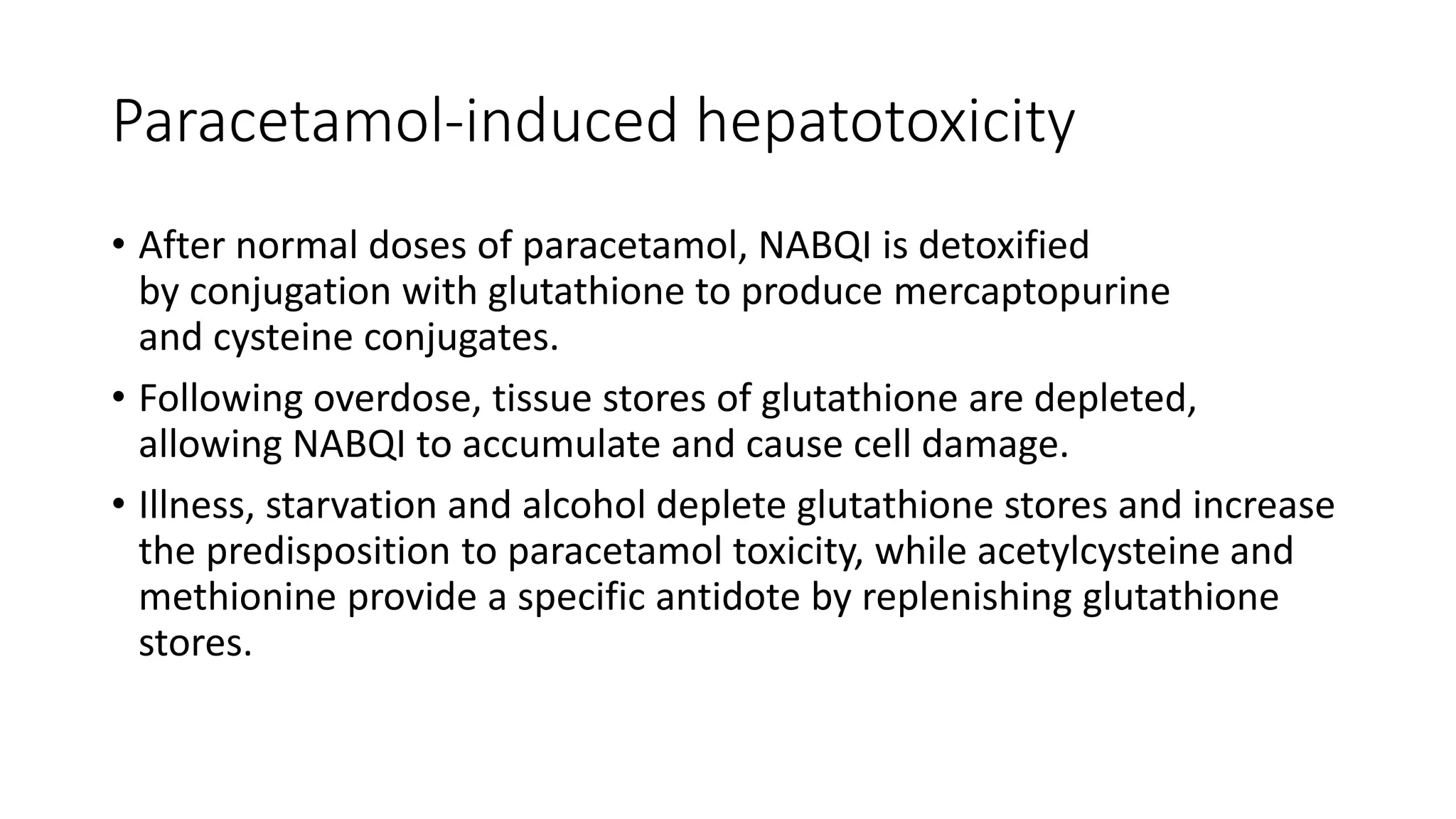 Paracetamol-induced hepatotoxicity

• After normal doses of paracetamol, NABQI is detoxified by conjugation with glutathione to produce mercaptopurine and cysteine conjugates.

• Following overdose, tissue stores of glutathione are depleted, allowing NABQI to accumulate and cause cell damage.

• Illness, starvation and alcohol deplete glutathione stores and increase the predisposition to paracetamol toxicity, while acetylcysteine and methionine provide a specific antidote by replenishing glutathione stores.